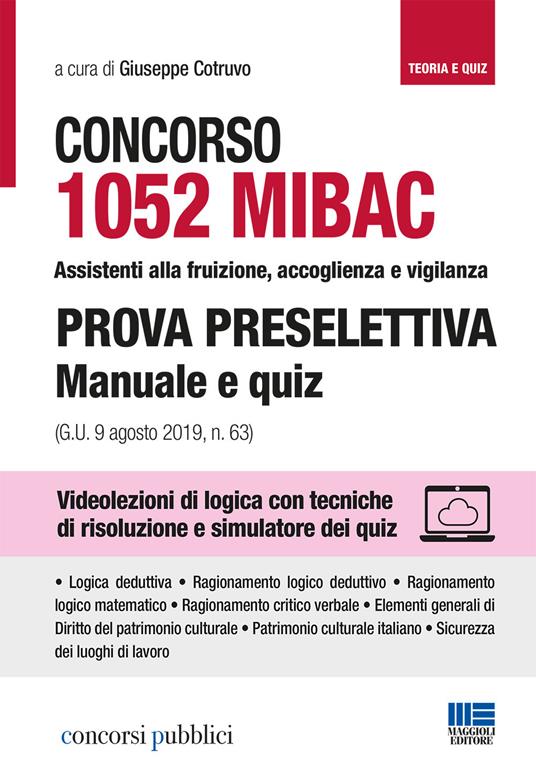 a cura di Giuseppe Cotruvo

TEORIA E QUIZ

CONCORSO
1052 MIBAC

Assistenti alla fruizione, accoglienza e vigilanza

PROVA PRESELETTIVA
Manuale e quiz

(G.U. 9 agosto 2019, n. 63)

Videolezioni di logica con tecniche di risoluzione e simulatore dei quiz

• Logica deduttiva • Ragionamento logico deduttivo • Ragionamento logico matematico • Ragionamento critico verbale • Elementi generali di Diritto del patrimonio culturale • Patrimonio culturale italiano • Sicurezza dei luoghi di lavoro

concorsi pubblici

MAGGIOLI EDITORE